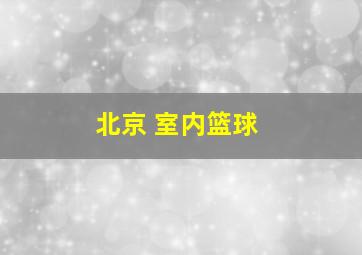 北京 室内篮球